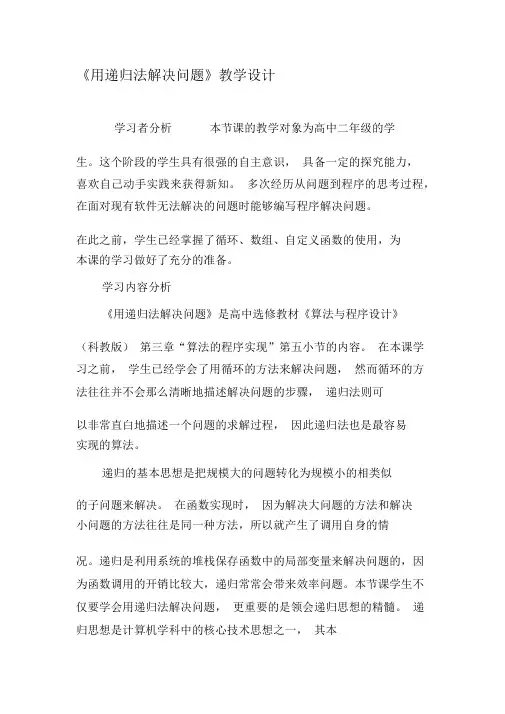 《用递归法解决问题》教学设计

学习者分析　　本节课的教学对象为高中二年级的学生。这个阶段的学生具有很强的自主意识， 具备一定的探究能力，喜欢自己动手实践来获得新知。 多次经历从问题到程序的思考过程，在面对现有软件无法解决的问题时能够编写程序解决问题。

在此之前，学生已经掌握了循环、数组、自定义函数的使用，为本课的学习做好了充分的准备。

学习内容分析

《用递归法解决问题》是高中选修教材《算法与程序设计》（科教版） 第三章“算法的程序实现”第五小节的内容。 在本课学习之前， 学生已经学会了用循环的方法来解决问题， 然而循环的方法往往并不会那么清晰地描述解决问题的步骤， 递归法则可以非常直白地描述一个问题的求解过程， 因此递归法也是最容易实现的算法。

递归的基本思想是把规模大的问题转化为规模小的相类似的子问题来解决。 在函数实现时， 因为解决大问题的方法和解决小问题的方法往往是同一种方法，所以就产生了调用自身的情况。递归是利用系统的堆栈保存函数中的局部变量来解决问题的，因为函数调用的开销比较大，递归常常会带来效率问题。本节课学生不仅要学会用递归法解决问题， 更重要的是领会递归思想的精髓。 递归思想是计算机学科中的核心技术思想之一， 其本